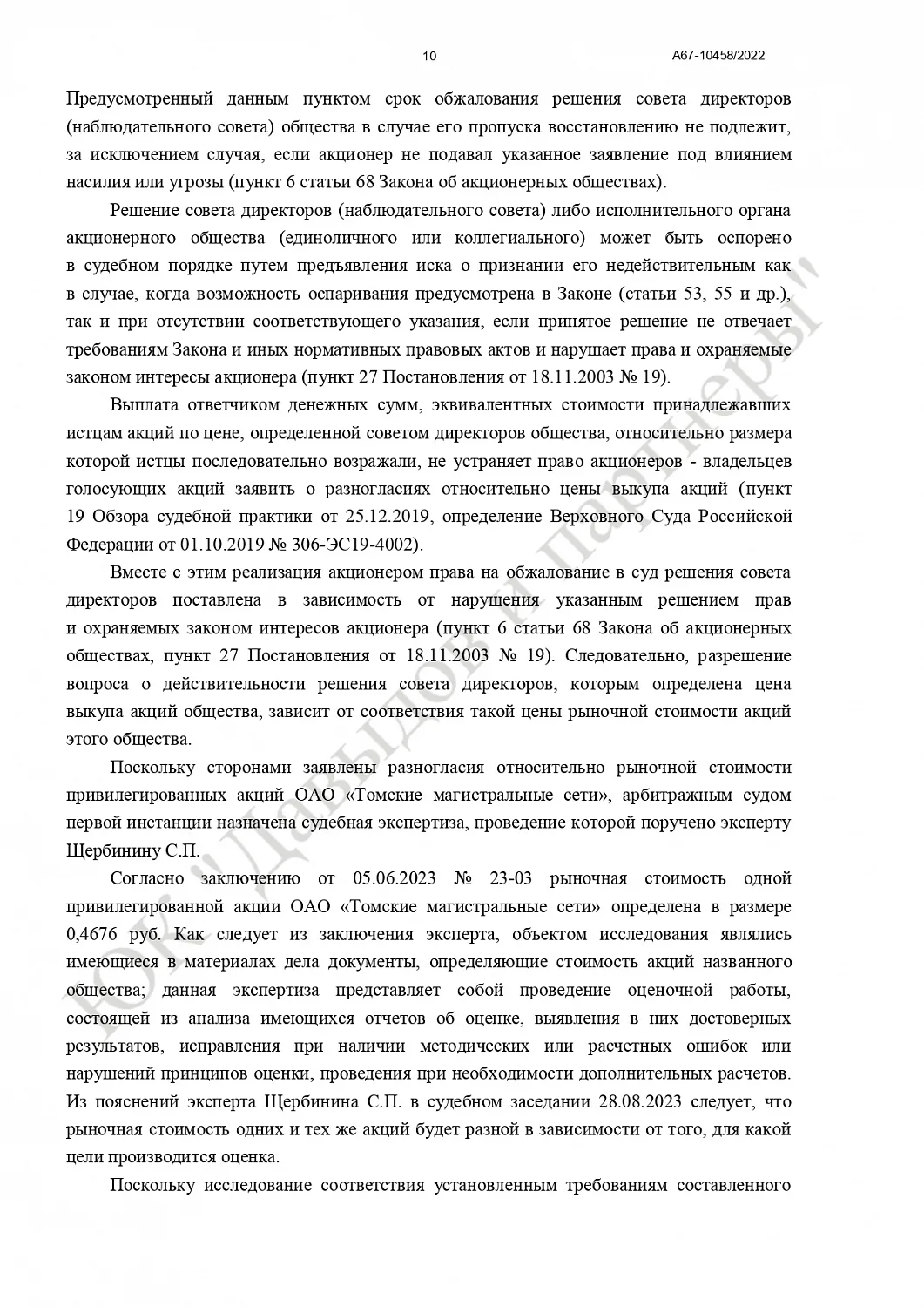 10 А67-10458/2022

Предусмотренный данным пунктом срок обжалования решения совета директоров (наблюдательного совета) общества в случае его пропуска восстановлению не подлежит, за исключением случая, если акционер не подавал указанное заявление под влиянием насилия или угрозы (пункт 6 статьи 68 Закона об акционерных обществах).

Решение совета директоров (наблюдательного совета) либо исполнительного органа акционерного общества (единоличного или коллегиального) может быть оспорено в судебном порядке путем предъявления иска о признании его недействительным как в случае, когда возможность оспаривания предусмотрена в Законе (статьи 53, 55 и др.), так и при отсутствии соответствующего указания, если принятое решение не отвечает требованиям Закона и иных нормативных правовых актов и нарушает права и охраняемые законом интересы акционера (пункт 27 Постановления от 18.11.2003 № 19).

Выплата ответчиком денежных сумм, эквивалентных стоимости принадлежавших истцам акций по цене, определенной советом директоров общества, относительно размера которой истцы последовательно возражали, не устраняет право акционеров - владельцев голосующих акций заявить о разногласиях относительно цены выкупа акций (пункт 19 Обзора судебной практики от 25.12.2019, определение Верховного Суда Российской Федерации от 01.10.2019 № 306-ЭС19-4002).

Вместе с этим реализация акционером права на обжалование в суд решения совета директоров поставлена в зависимость от нарушения указанным решением прав и охраняемых законом интересов акционера (пункт 6 статьи 68 Закона об акционерных обществах, пункт 27 Постановления от 18.11.2003 № 19). Следовательно, разрешение вопроса о действительности решения совета директоров, которым определена цена выкупа акций общества, зависит от соответствия такой цены рыночной стоимости акций этого общества.

Поскольку сторонами заявлены разногласия относительно рыночной стоимости привилегированных акций ОАО «Томские магистральные сети», арбитражным судом первой инстанции назначена судебная экспертиза, проведение которой поручено эксперту Щербинину С.П.

Согласно заключению от 05.06.2023 № 23-03 рыночная стоимость одной привилегированной акции ОАО «Томские магистральные сети» определена в размере 0,4676 руб. Как следует из заключения эксперта, объектом исследования являлись имеющиеся в материалах дела документы, определяющие стоимость акций названного общества; данная экспертиза представляет собой проведение оценочной работы, состоящей из анализа имеющихся отчетов об оценке, выявления в них достоверных результатов, исправления при наличии методических или расчетных ошибок или нарушений принципов оценки, проведения при необходимости дополнительных расчетов. Из пояснений эксперта Щербинина С.П. в судебном заседании 28.08.2023 следует, что рыночная стоимость одних и тех же акций будет разной в зависимости от того, для какой цели производится оценка.

Поскольку исследование соответствия установленным требованиям составленного

ЮК "Давыдов и партнеры"